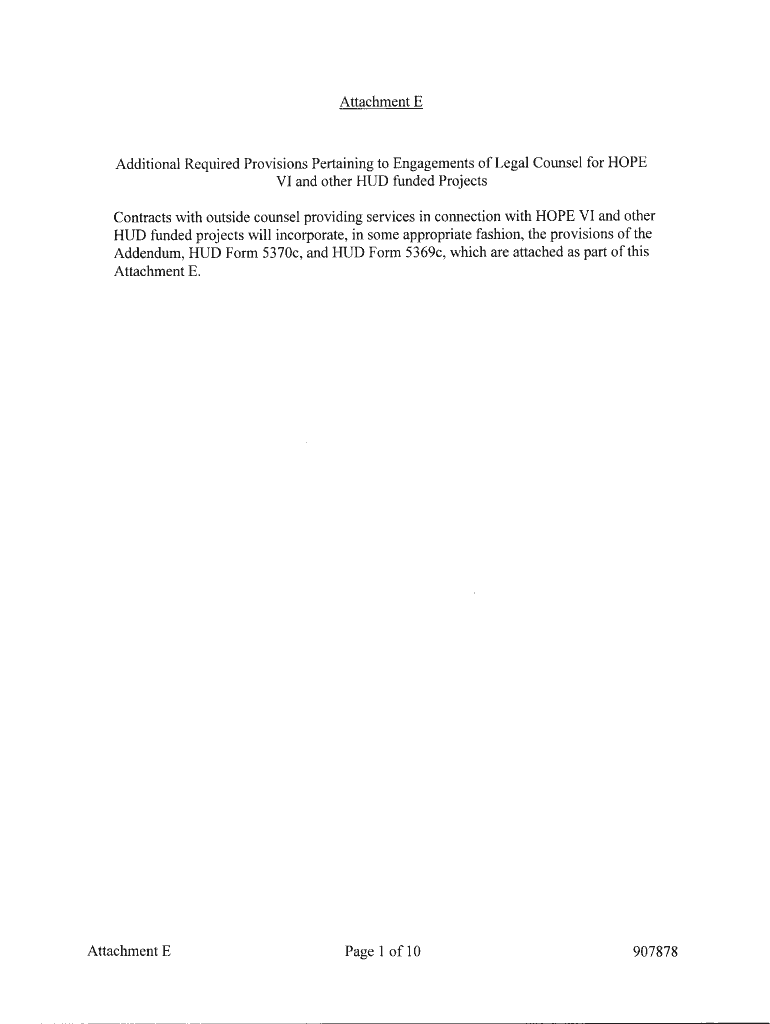 Attachment E

Additional Required Provisions Pertaining to Engagements of Legal Counsel for HOPE VI and other HUD funded Projects

Contracts with outside counsel providing services in connection with HOPE VI and other HUD funded projects will incorporate, in some appropriate fashion, the provisions of the Addendum, HUD Form 5370c, and HUD Form 5369c, which are attached as part of this Attachment E.

Attachment E    Page 1 of 10    907878